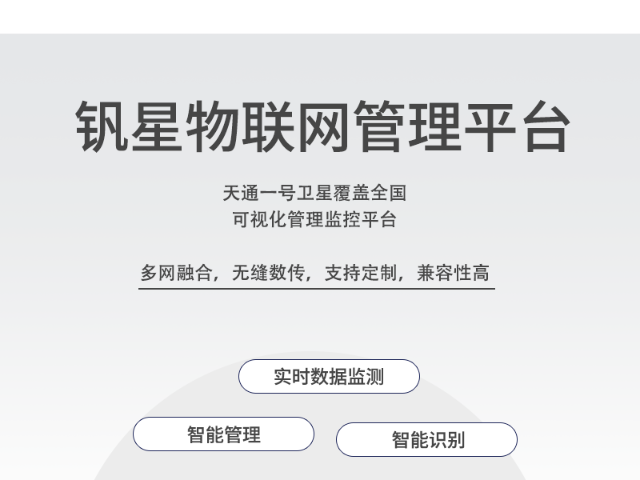 钒星物联网管理平台

天通一号卫星覆盖全国
可视化管理监控平台

多网融合，无缝数传，支持定制，兼容性高

实时数据监测

智能管理

智能识别